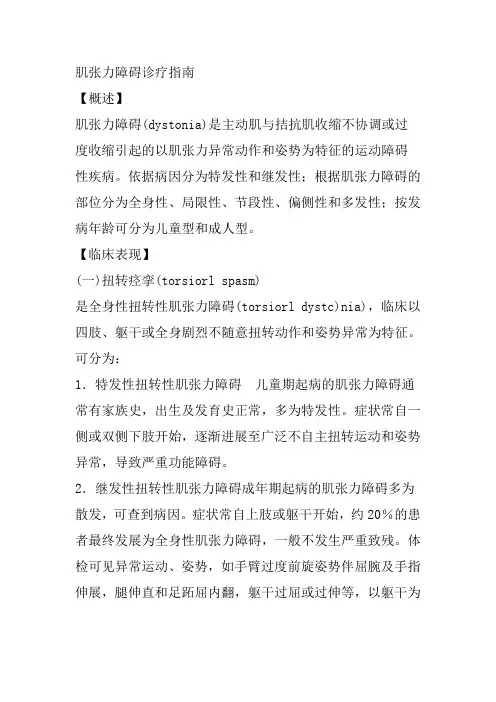 肌张力障碍诊疗指南

【概述】

肌张力障碍(dystonia)是主动肌与拮抗肌收缩不协调或过度收缩引起的以肌张力异常动作和姿势为特征的运动障碍性疾病。依据病因分为特发性和继发性；根据肌张力障碍的部位分为全身性、局限性、节段性、偏侧性和多发性；按发病年龄可分为儿童型和成人型。

【临床表现】

(一)扭转痉挛(torsiorl spasm)

是全身性扭转性肌张力障碍(torsiorl dystc)nia)，临床以四肢、躯干或全身剧烈不随意扭转动作和姿势异常为特征。可分为：

1．特发性扭转性肌张力障碍　儿童期起病的肌张力障碍通常有家族史，出生及发育史正常，多为特发性。症状常自一侧或双侧下肢开始，逐渐进展至广泛不自主扭转运动和姿势异常，导致严重功能障碍。

2．继发性扭转性肌张力障碍成年期起病的肌张力障碍多为散发，可查到病因。症状常自上肢或躯干开始，约20%的患者最终发展为全身性肌张力障碍，一般不发生严重致残。体检可见异常运动、姿势，如手臂过度前旋姿势伴屈腕及手指伸展，腿伸直和足跖屈内翻，躯干过屈或过伸等，以躯干为